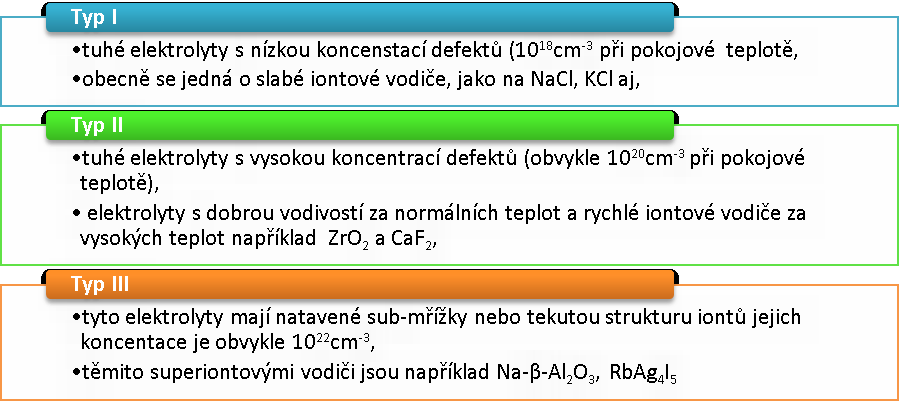 Typ I

•tuhé elektrolyty s nízkou koncenstací defektů ($10^{18}cm^{-3}$ při pokojové teplotě,

•obecně se jedná o slabé iontové vodiče, jako na NaCl, KCl aj,

Typ II

•tuhé elektrolyty s vysokou koncentrací defektů (obvykle $10^{20}cm^{-3}$ při pokojové teplotě),

• elektrolyty s dobrou vodivostí za normálních teplot a rychlé iontové vodiče za vysokých teplot například $ZrO_2$ a $CaF_2$,

Typ III

•tyto elektrolyty mají natavené sub-mřížky nebo tekutou strukturu iontů jejich koncentace je obvykle $10^{22}cm^{-3}$,

•těmito superiontovými vodiči jsou například Na-β-$Al_2O_3$, $RbAg_4I_5$